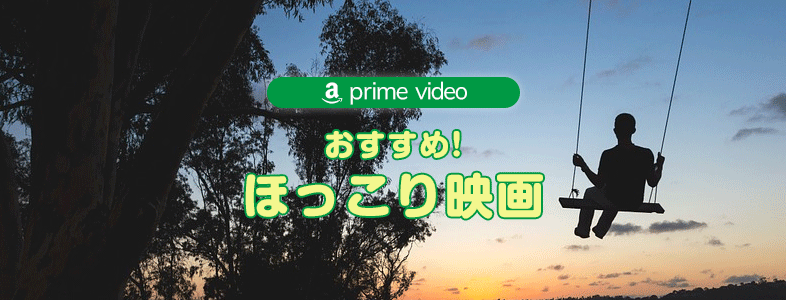 a prime video

おすすめ!
ほっこり映画